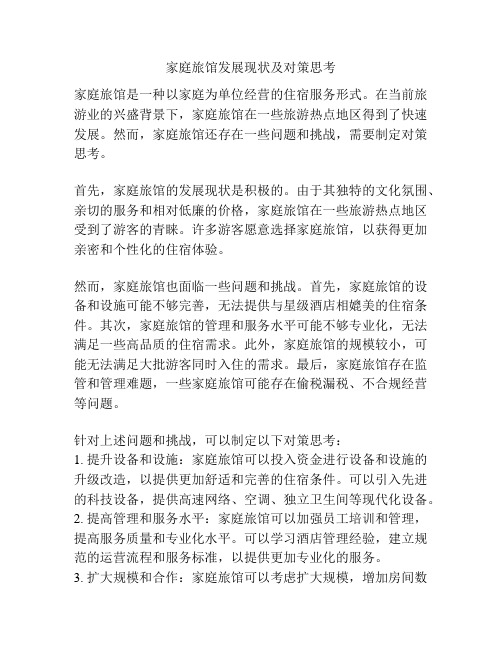 家庭旅馆发展现状及对策思考

家庭旅馆是一种以家庭为单位经营的住宿服务形式。在当前旅游业的兴盛背景下，家庭旅馆在一些旅游热点地区得到了快速发展。然而，家庭旅馆还存在一些问题和挑战，需要制定对策思考。

首先，家庭旅馆的发展现状是积极的。由于其独特的文化氛围、亲切的服务和相对低廉的价格，家庭旅馆在一些旅游热点地区受到了游客的青睐。许多游客愿意选择家庭旅馆，以获得更加亲密和个性化的住宿体验。

然而，家庭旅馆也面临一些问题和挑战。首先，家庭旅馆的设备和设施可能不够完善，无法提供与星级酒店相媲美的住宿条件。其次，家庭旅馆的管理和服务水平可能不够专业化，无法满足一些高品质的住宿需求。此外，家庭旅馆的规模较小，可能无法满足大批游客同时入住的需求。最后，家庭旅馆存在监管和管理难题，一些家庭旅馆可能存在偷税漏税、不合规经营等问题。

针对上述问题和挑战，可以制定以下对策思考：
1. 提升设备和设施：家庭旅馆可以投入资金进行设备和设施的升级改造，以提供更加舒适和完善的住宿条件。可以引入先进的科技设备，提供高速网络、空调、独立卫生间等现代化设备。
2. 提高管理和服务水平：家庭旅馆可以加强员工培训和管理，提高服务质量和专业化水平。可以学习酒店管理经验，建立规范的运营流程和服务标准，以提供更加专业化的服务。
3. 扩大规模和合作：家庭旅馆可以考虑扩大规模，增加房间数